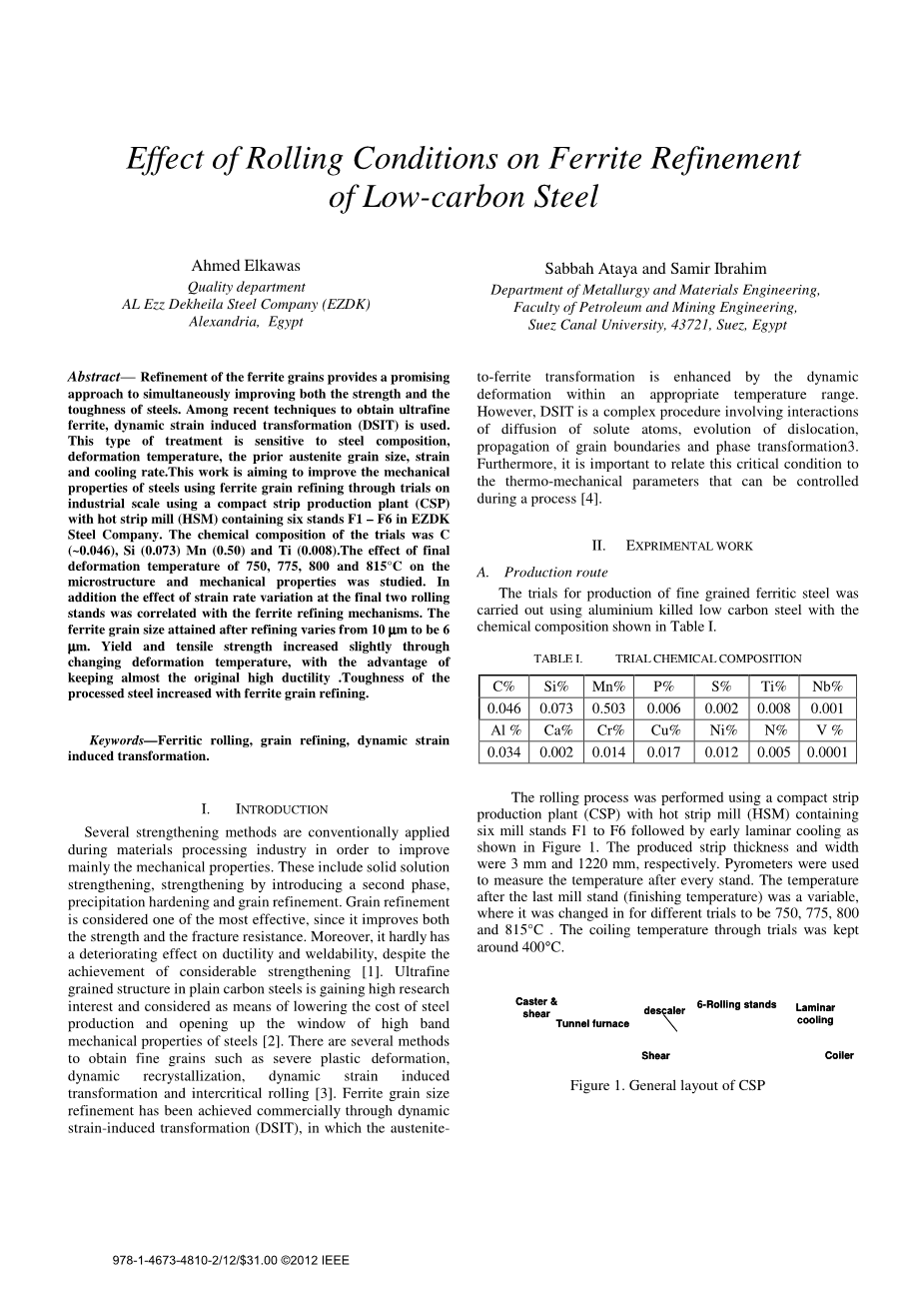 Effect of Rolling Conditions on Ferrite Refinement of Low-carbon Steel

Ahmed Elkawas
Quality department
AL Ezz Dekheila Steel Company (EZDK)
Alexandria, Egypt

Sabbah Ataya and Samir Ibrahim
Department of Metallurgy and Materials Engineering,
Faculty of Petroleum and Mining Engineering,
Suez Canal University, 43721, Suez, Egypt

Abstract— Refinement of the ferrite grains provides a promising approach to simultaneously improving both the strength and the toughness of steels. Among recent techniques to obtain ultrafine ferrite, dynamic strain induced transformation (DSIT) is used. This type of treatment is sensitive to steel composition, deformation temperature, the prior austenite grain size, strain and cooling rate.This work is aiming to improve the mechanical properties of steels using ferrite grain refining through trials on industrial scale using a compact strip production plant (CSP) with hot strip mill (HSM) containing six stands F1 – F6 in EZDK Steel Company. The chemical composition of the trials was C (~0.046), Si (0.073) Mn (0.50) and Ti (0.008).The effect of final deformation temperature of 750, 775, 800 and 815°C on the microstructure and mechanical properties was studied. In addition the effect of strain rate variation at the final two rolling stands was correlated with the ferrite refining mechanisms. The ferrite grain size attained after refining varies from 10 μm to be 6 μm. Yield and tensile strength increased slightly through changing deformation temperature, with the advantage of keeping almost the original high ductility .Toughness of the processed steel increased with ferrite grain refining.

Keywords—Ferritic rolling, grain refining, dynamic strain induced transformation.

I. INTRODUCTION

Several strengthening methods are conventionally applied during materials processing industry in order to improve mainly the mechanical properties. These include solid solution strengthening, strengthening by introducing a second phase, precipitation hardening and grain refinement. Grain refinement is considered one of the most effective, since it improves both the strength and the fracture resistance. Moreover, it hardly has a deteriorating effect on ductility and weldability, despite the achievement of considerable strengthening [1]. Ultrafine grained structure in plain carbon steels is gaining high research interest and considered as means of lowering the cost of steel production and opening up the window of high band mechanical properties of steels [2]. There are several methods to obtain fine grains such as severe plastic deformation, dynamic recrystallization, dynamic strain induced transformation and intercritical rolling [3]. Ferrite grain size refinement has been achieved commercially through dynamic strain-induced transformation (DSIT), in which the austenite-to-ferrite transformation is enhanced by the dynamic deformation within an appropriate temperature range. However, DSIT is a complex procedure involving interactions of diffusion of solute atoms, evolution of dislocation, propagation of grain boundaries and phase transformation3. Furthermore, it is important to relate this critical condition to the thermo-mechanical parameters that can be controlled during a process [4].

II. EXPRIMENTAL WORK

A. Production route

The trials for production of fine grained ferritic steel was carried out using aluminium killed low carbon steel with the chemical composition shown in Table I.

TABLE I. TRIAL CHEMICAL COMPOSITION

| C% | Si% | Mn% | P% | S% | Ti% | Nb% |
|---|---|---|---|---|---|---|
| 0.046 | 0.073 | 0.503 | 0.006 | 0.002 | 0.008 | 0.001 |
| Al % | Ca% | Cr% | Cu% | Ni% | N% | V % |
| 0.034 | 0.002 | 0.014 | 0.017 | 0.012 | 0.005 | 0.0001 |

The rolling process was performed using a compact strip production plant (CSP) with hot strip mill (HSM) containing six mill stands F1 to F6 followed by early laminar cooling as shown in Figure 1. The produced strip thickness and width were 3 mm and 1220 mm, respectively. Pyrometers were used to measure the temperature after every stand. The temperature after the last mill stand (finishing temperature) was a variable, where it was changed in for different trials to be 750, 775, 800 and 815°C . The coiling temperature through trials was kept around 400°C.

Caster & shear
Tunnel furnace
descaler
6-Rolling stands
Laminar cooling
Shear
Coiler

Figure 1. General layout of CSP

978-1-4673-4810-2/12/$31.00 ©2012 IEEE